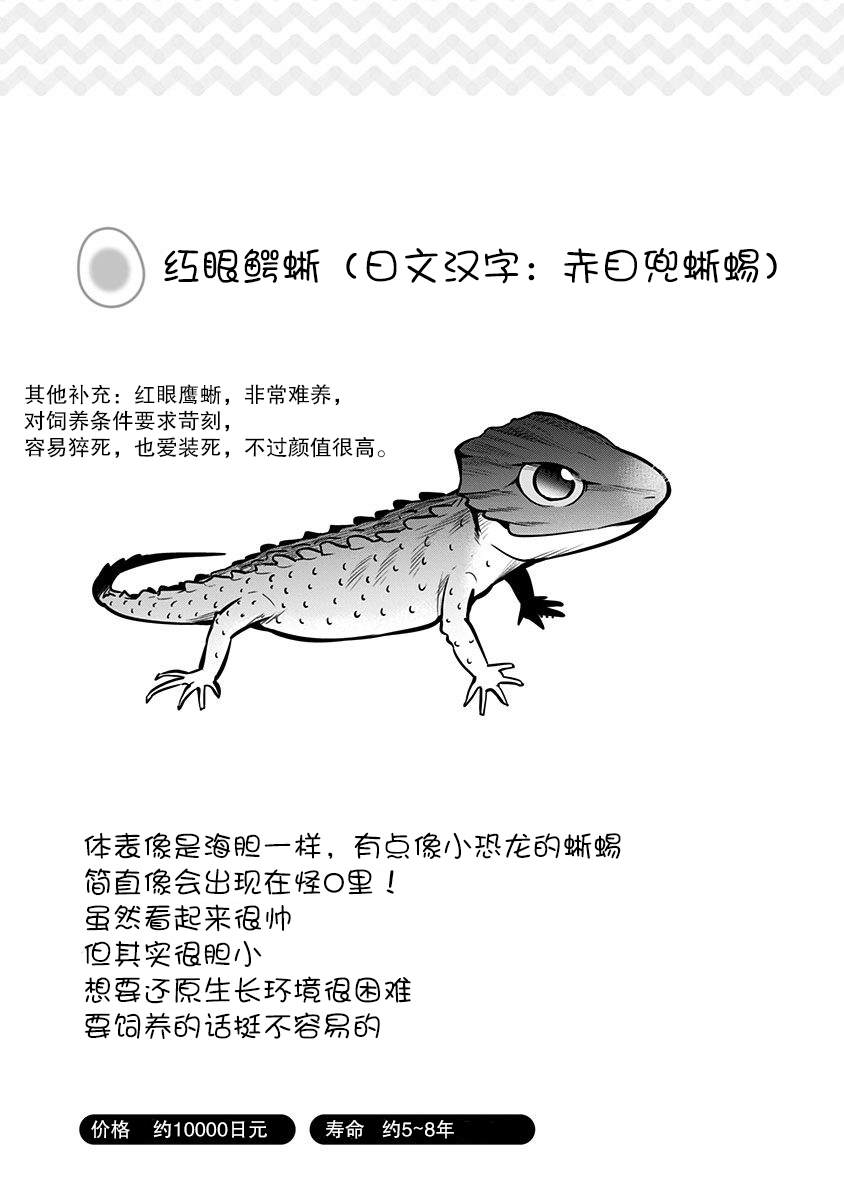 红眼鳄蜥（日文汉字：赤目兜蜥蜴）

其他补充：红眼鹰蜥，非常难养，
对饲养条件要求苛刻，
容易猝死，也爱装死，不过颜值很高。

体表像是海胆一样，有点像小恐龙的蜥蜴
简直像会出现在怪O里！
虽然看起来很帅
但其实很胆小
想要还原生长环境很困难
要饲养的话挺不容易的

价格　约10000日元
寿命　约5~8年